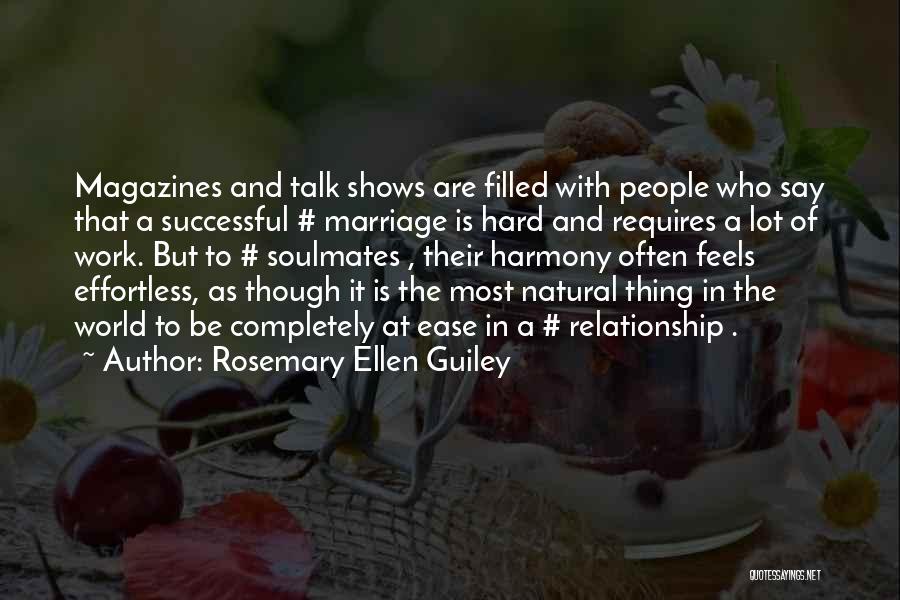 Magazines and talk shows are filled with people who say that a successful # marriage is hard and requires a lot of work. But to # soulmates , their harmony often feels effortless, as though it is the most natural thing in the world to be completely at ease in a # relationship .
~ Author: Rosemary Ellen Guiley

QUOTESSAYINGS.NET